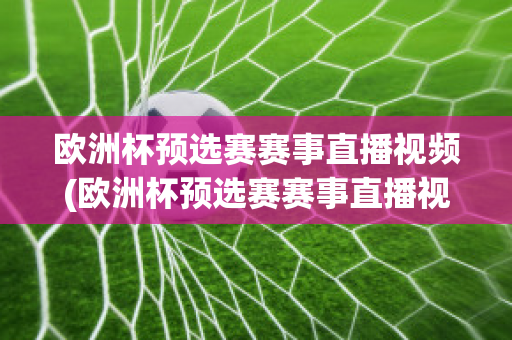 欧洲杯预选赛赛事直播视频(欧洲杯预选赛赛事直播视